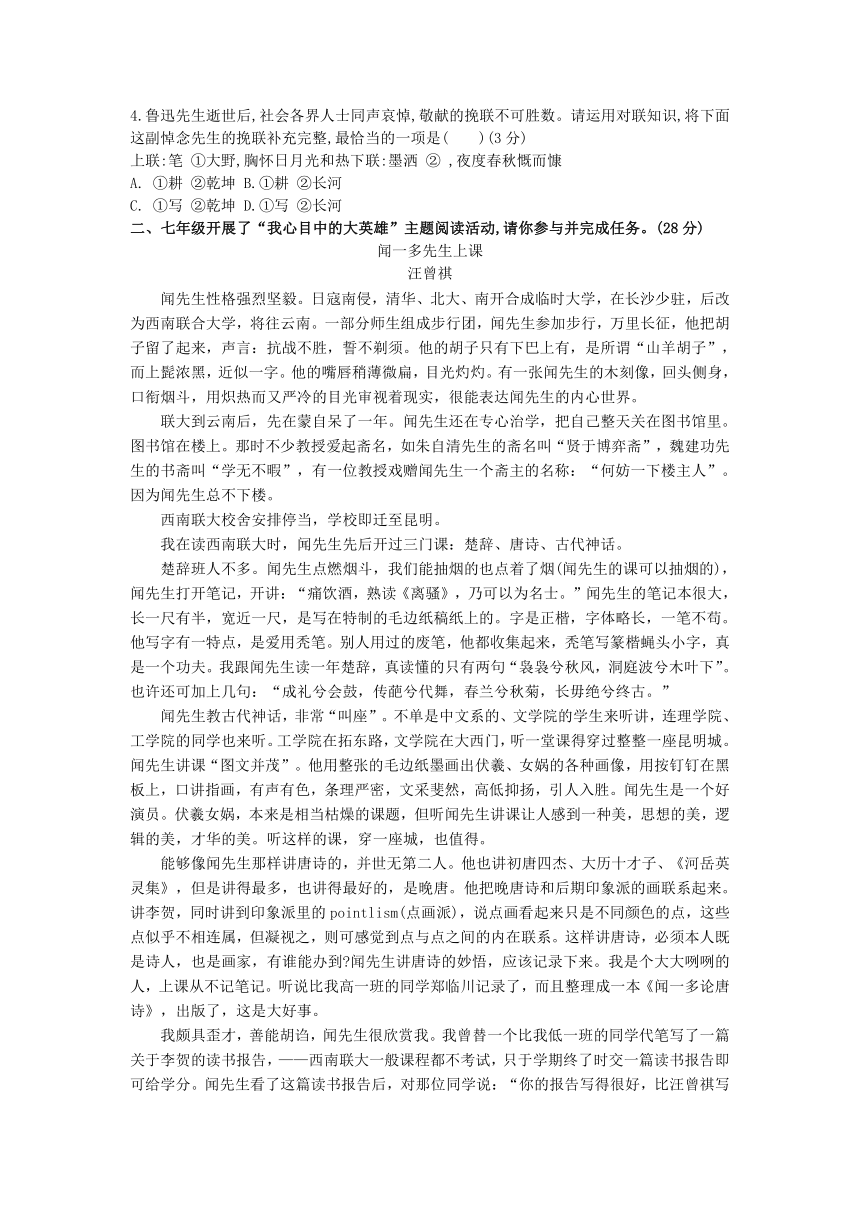 4.鲁迅先生逝世后,社会各界人士同声哀悼,敬献的挽联不可胜数。请运用对联知识,将下面这副悼念先生的挽联补充完整,最恰当的一项是(　　)(3 分)
上联:笔 ①大野,胸怀日月光和热下联:墨洒 ② ,夜度春秋慨而慷
A. ①耕 ②乾坤 B.①耕 ②长河
C. ①写 ②乾坤 D.①写 ②长河
二、七年级开展了“我心目中的大英雄”主题阅读活动,请你参与并完成任务。(28 分)

闻一多先生上课
汪曾祺

闻先生性格强烈坚毅。日寇南侵，清华、北大、南开合成临时大学，在长沙少驻，后改为西南联合大学，将往云南。一部分师生组成步行团，闻先生参加步行，万里长征，他把胡子留了起来，声言：抗战不胜，誓不剃须。他的胡子只有下巴上有，是所谓“山羊胡子”，而上髭浓黑，近似一字。他的嘴唇稍薄微扁，目光灼灼。有一张闻先生的木刻像，回头侧身，口衔烟斗，用炽热而又严冷的目光审视着现实，很能表达闻先生的内心世界。

联大到云南后，先在蒙自呆了一年。闻先生还在专心治学，把自己整天关在图书馆里。图书馆在楼上。那时不少教授爱起斋名，如朱自清先生的斋名叫“贤于博弈斋”，魏建功先生的书斋叫“学无不暇”，有一位教授戏赠闻先生一个斋主的名称：“何妨一下楼主人”。因为闻先生总不下楼。

西南联大校舍安排停当，学校即迁至昆明。

我在读西南联大时，闻先生先后开过三门课：楚辞、唐诗、古代神话。

楚辞班人不多。闻先生点燃烟斗，我们能抽烟的也点着了烟(闻先生的课可以抽烟的)，闻先生打开笔记，开讲：“痛饮酒，熟读《离骚》，乃可以为名士。”闻先生的笔记本很大，长一尺有半，宽近一尺，是写在特制的毛边纸稿纸上的。字是正楷，字体略长，一笔不苟。他写字有一特点，是爱用秃笔。别人用过的废笔，他都收集起来，秃笔写篆楷蝇头小字，真是一个功夫。我跟闻先生读一年楚辞，真读懂的只有两句“袅袅兮秋风，洞庭波兮木叶下”。也许还可加上几句：“成礼兮会鼓，传葩兮代舞，春兰兮秋菊，长毋绝兮终古。”

闻先生教古代神话，非常“叫座”。不单是中文系的、文学院的学生来听讲，连理学院、工学院的同学也来听。工学院在拓东路，文学院在大西门，听一堂课得穿过整整一座昆明城。闻先生讲课“图文并茂”。他用整张的毛边纸墨画出伏羲、女娲的各种画像，用按钉钉在黑板上，口讲指画，有声有色，条理严密，文采斐然，高低抑扬，引人入胜。闻先生是一个好演员。伏羲女娲，本来是相当枯燥的课题，但听闻先生讲课让人感到一种美，思想的美，逻辑的美，才华的美。听这样的课，穿一座城，也值得。

能够像闻先生那样讲唐诗的，并世无第二人。他也讲初唐四杰、大历十才子、《河岳英灵集》，但是讲得最多，也讲得最好的，是晚唐。他把晚唐诗和后期印象派的画联系起来。讲李贺，同时讲到印象派里的 pointlism(点画派)，说点画看起来只是不同颜色的点，这些点似乎不相连属，但凝视之，则可感觉到点与点之间的内在联系。这样讲唐诗，必须本人既是诗人，也是画家，有谁能办到?闻先生讲唐诗的妙悟，应该记录下来。我是个大大咧咧的人，上课从不记笔记。听说比我高一班的同学郑临川记录了，而且整理成一本《闻一多论唐诗》，出版了，这是大好事。

我颇具歪才，善能胡诌，闻先生很欣赏我。我曾替一个比我低一班的同学代笔写了一篇关于李贺的读书报告，——西南联大一般课程都不考试，只于学期终了时交一篇读书报告即可给学分。闻先生看了这篇读书报告后，对那位同学说：“你的报告写得很好，比汪曾祺写